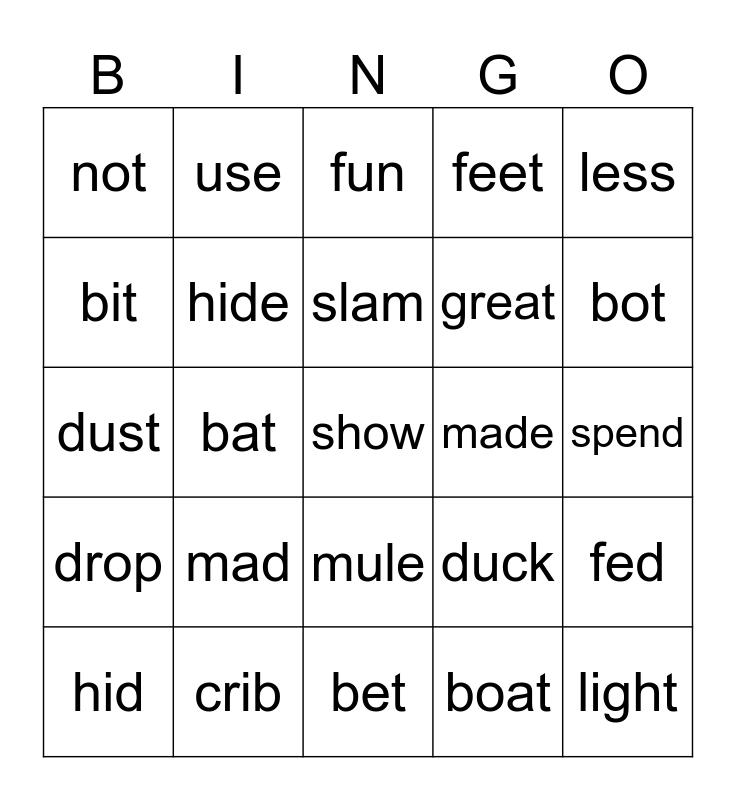 | B | I | N | G | O |
|---|---|---|---|---|
| not | use | fun | feet | less |
| bit | hide | slam | great | bot |
| dust | bat | show | made | spend |
| drop | mad | mule | duck | fed |
| hid | crib | bet | boat | light |